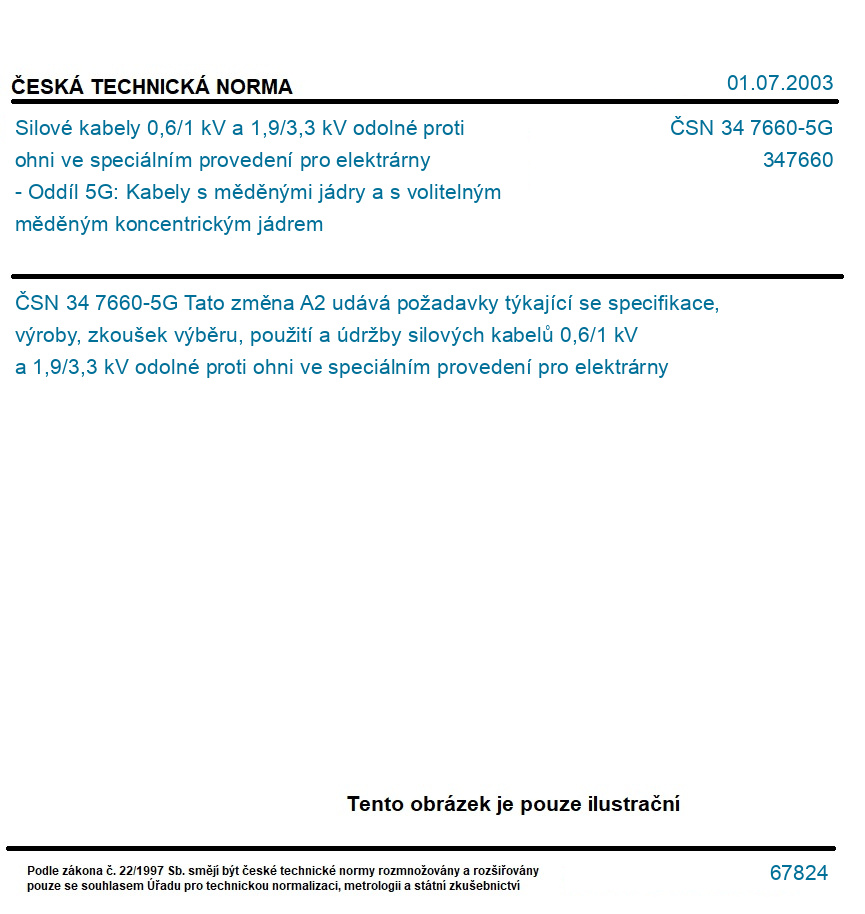 ČESKÁ TECHNICKÁ NORMA

01.07.2003

Silové kabely 0,6/1 kV a 1,9/3,3 kV odolné proti ohni ve speciálním provedení pro elektrárny - Oddíl 5G: Kabely s měděnými jádry a s volitelným měděným koncentrickým jádrem

ČSN 34 7660-5G
347660

ČSN 34 7660-5G Tato změna A2 udává požadavky týkající se specifikace, výroby, zkoušek výběru, použití a údržby silových kabelů 0,6/1 kV a 1,9/3,3 kV odolné proti ohni ve speciálním provedení pro elektrárny

Tento obrázek je pouze ilustrační

Podle zákona č. 22/1997 Sb. smějí být české technické normy rozmnožovány a rozšiřovány pouze se souhlasem Úřadu pro technickou normalizaci, metrologii a státní zkušebnictví

67824